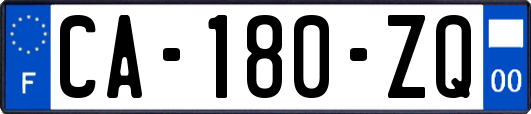 F

CA-180-ZQ

00